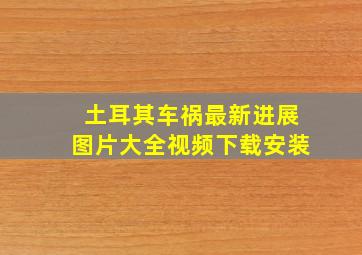 土耳其车祸最新进展
图片大全视频下载安装